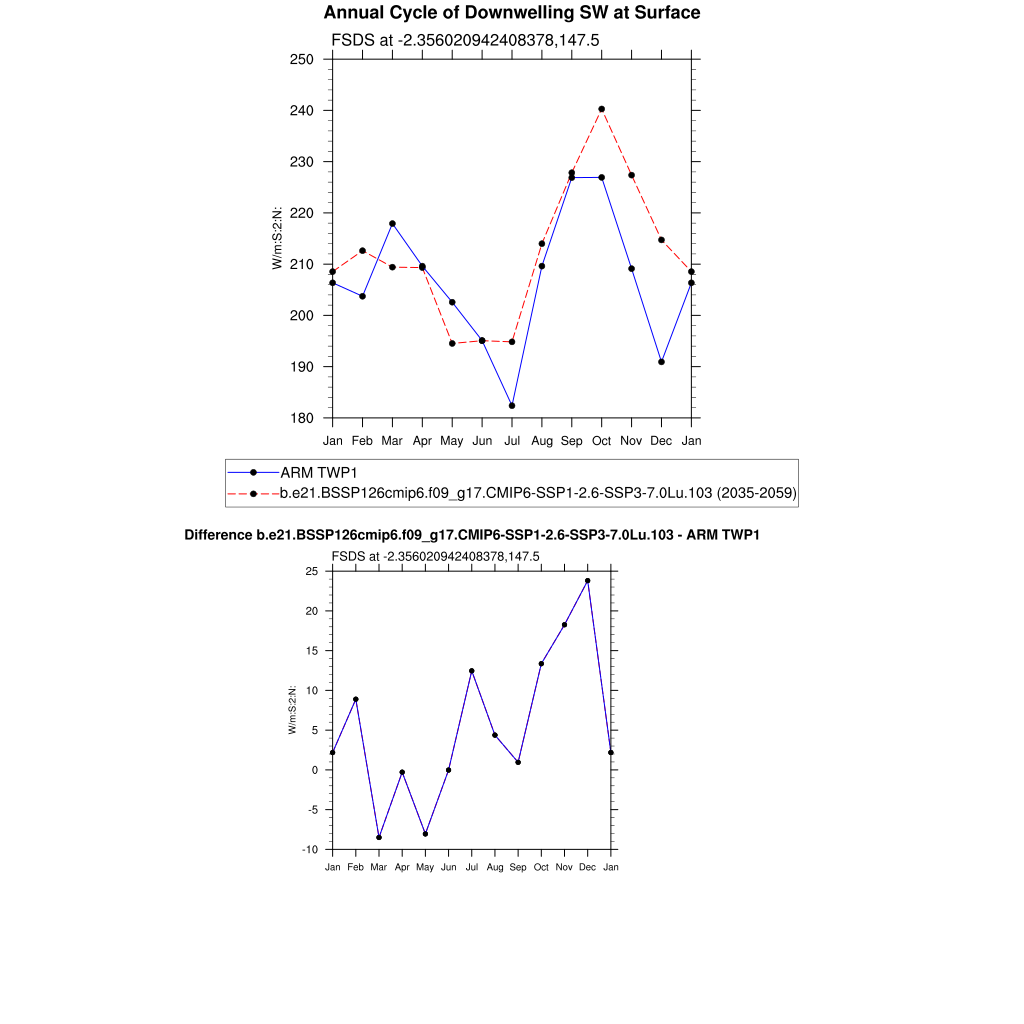 Annual Cycle of Downwelling SW at Surface

FSDS at -2.356020942408378,147.5

250
240
230
220
210
200
190
180

W/m:S:2:N:

Jan Feb Mar Apr May Jun Jul Aug Sep Oct Nov Dec Jan

ARM TWP1
b.e21.BSSP126cmip6.f09_g17.CMIP6-SSP1-2.6-SSP3-7.0Lu.103 (2035-2059)

Difference b.e21.BSSP126cmip6.f09_g17.CMIP6-SSP1-2.6-SSP3-7.0Lu.103 - ARM TWP1

FSDS at -2.356020942408378,147.5

25
20
15
10
5
0
-5
-10

W/m:S:2:N:

Jan Feb Mar Apr May Jun Jul Aug Sep Oct Nov Dec Jan